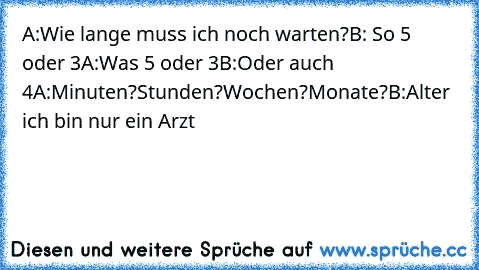 A:Wie lange muss ich noch warten?B: So 5 oder 3A:Was 5 oder 3B:Oder auch 4A:Minuten?Stunden?Wochen?Monate?B:Alter ich bin nur ein Arzt

Diesen und weitere Sprüche auf www.sprüche.cc